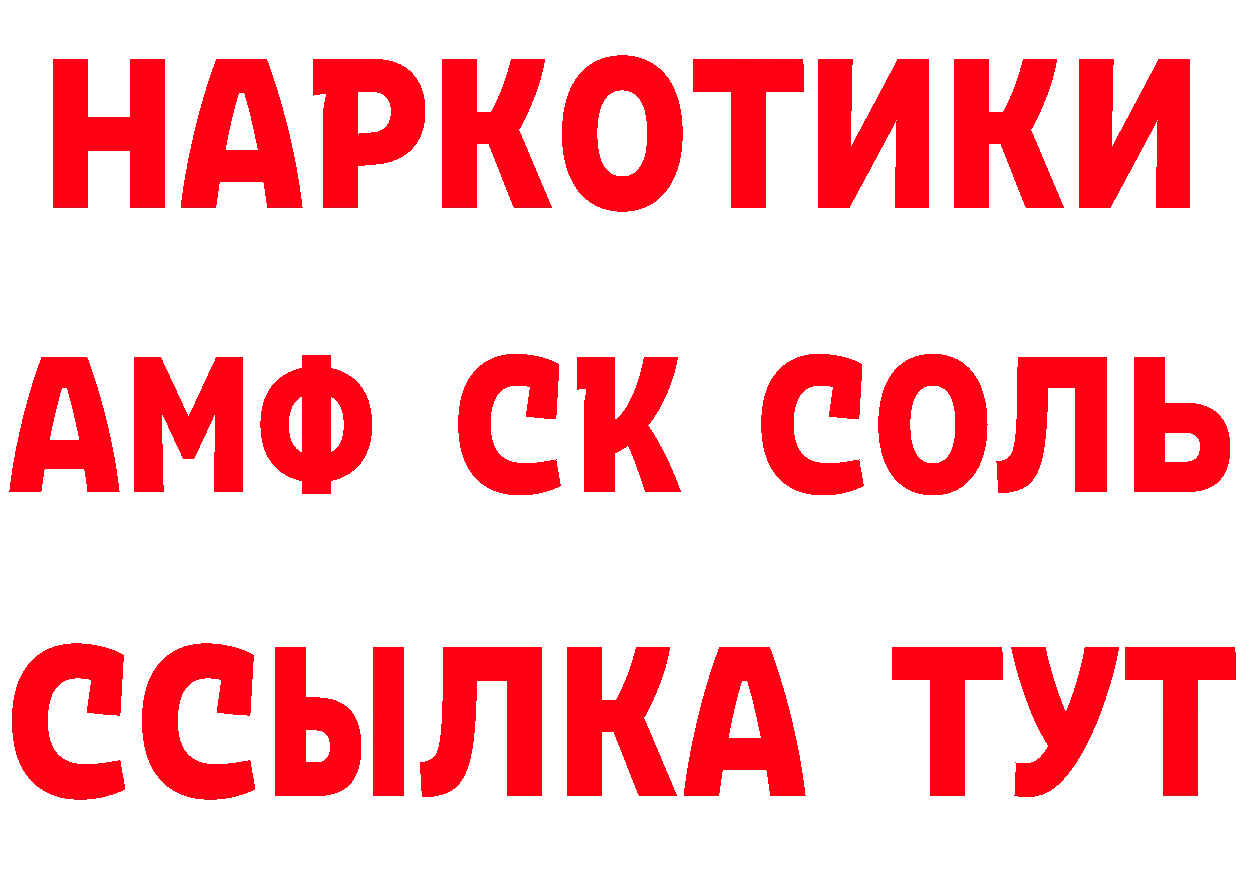 НАРКОТИКИ

АМФ СК СОЛЬ

ССЫЛКА ТУТ